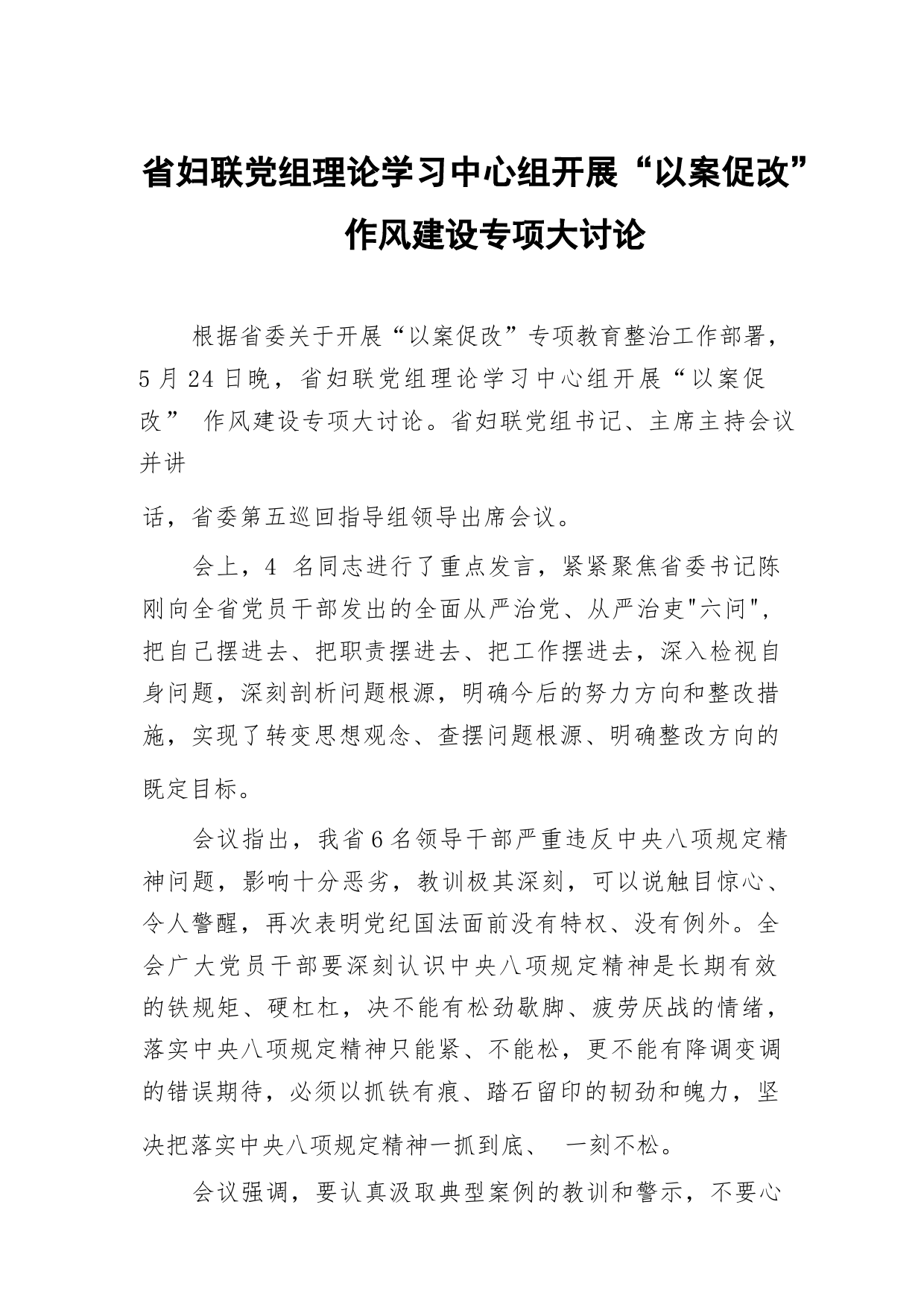 省妇联党组理论学习中心组开展“以案促改”作风建设专项大讨论

根据省委关于开展“以案促改”专项教育整治工作部署，5 月 24 日晚，省妇联党组理论学习中心组开展“以案促改” 作风建设专项大讨论。省妇联党组书记、主席主持会议并讲话，省委第五巡回指导组领导出席会议。

会上，4 名同志进行了重点发言，紧紧聚焦省委书记陈刚向全省党员干部发出的全面从严治党、从严治吏"六问"，把自己摆进去、把职责摆进去、把工作摆进去，深入检视自身问题，深刻剖析问题根源，明确今后的努力方向和整改措施，实现了转变思想观念、查摆问题根源、明确整改方向的既定目标。

会议指出，我省 6 名领导干部严重违反中央八项规定精神问题，影响十分恶劣，教训极其深刻，可以说触目惊心、令人警醒，再次表明党纪国法面前没有特权、没有例外。全会广大党员干部要深刻认识中央八项规定精神是长期有效的铁规矩、硬杠杠，决不能有松劲歇脚、疲劳厌战的情绪，落实中央八项规定精神只能紧、不能松，更不能有降调变调的错误期待，必须以抓铁有痕、踏石留印的韧劲和魄力，坚决把落实中央八项规定精神一抓到底、 一刻不松。

会议强调，要认真汲取典型案例的教训和警示，不要心